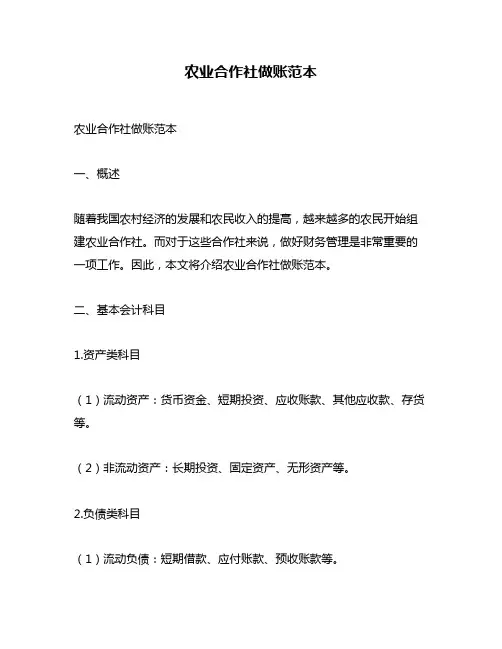 农业合作社做账范本

农业合作社做账范本

一、概述

随着我国农村经济的发展和农民收入的提高，越来越多的农民开始组建农业合作社。而对于这些合作社来说，做好财务管理是非常重要的一项工作。因此，本文将介绍农业合作社做账范本。

二、基本会计科目

1.资产类科目

（1）流动资产：货币资金、短期投资、应收账款、其他应收款、存货等。

（2）非流动资产：长期投资、固定资产、无形资产等。

2.负债类科目

（1）流动负债：短期借款、应付账款、预收账款等。